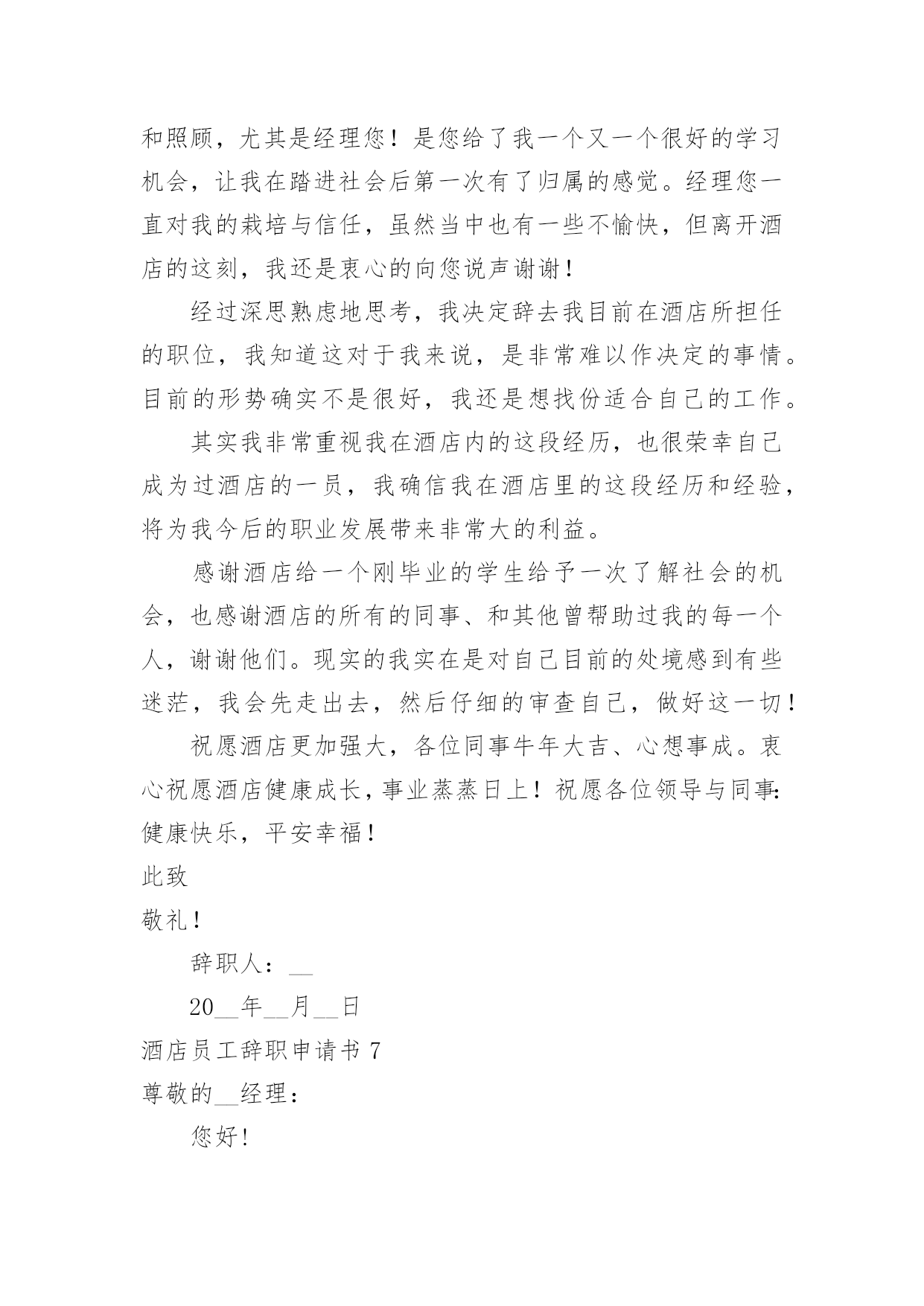 和照顾，尤其是经理您！是您给了我一个又一个很好的学习机会，让我在踏进社会后第一次有了归属的感觉。经理您一直对我的栽培与信任，虽然当中也有一些不愉快，但离开酒店的这刻，我还是衷心的向您说声谢谢！

经过深思熟虑地思考，我决定辞去我目前在酒店所担任的职位，我知道这对于我来说，是非常难以作决定的事情。目前的形势确实不是很好，我还是想找份适合自己的工作。

其实我非常重视我在酒店内的这段经历，也很荣幸自己成为过酒店的一员，我确信我在酒店里的这段经历和经验，将为我今后的职业发展带来非常大的利益。

感谢酒店给一个刚毕业的学生给予一次了解社会的机会，也感谢酒店的所有的同事、和其他曾帮助过我的每一个人，谢谢他们。现实的我实在是对自己目前的处境感到有些迷茫，我会先走出去，然后仔细的审查自己，做好这一切！

祝愿酒店更加强大，各位同事牛年大吉、心想事成。衷心祝愿酒店健康成长，事业蒸蒸日上！祝愿各位领导与同事:健康快乐，平安幸福！

此致

敬礼！

辞职人：__

20__年__月__日

酒店员工辞职申请书 7

尊敬的__经理：

您好!